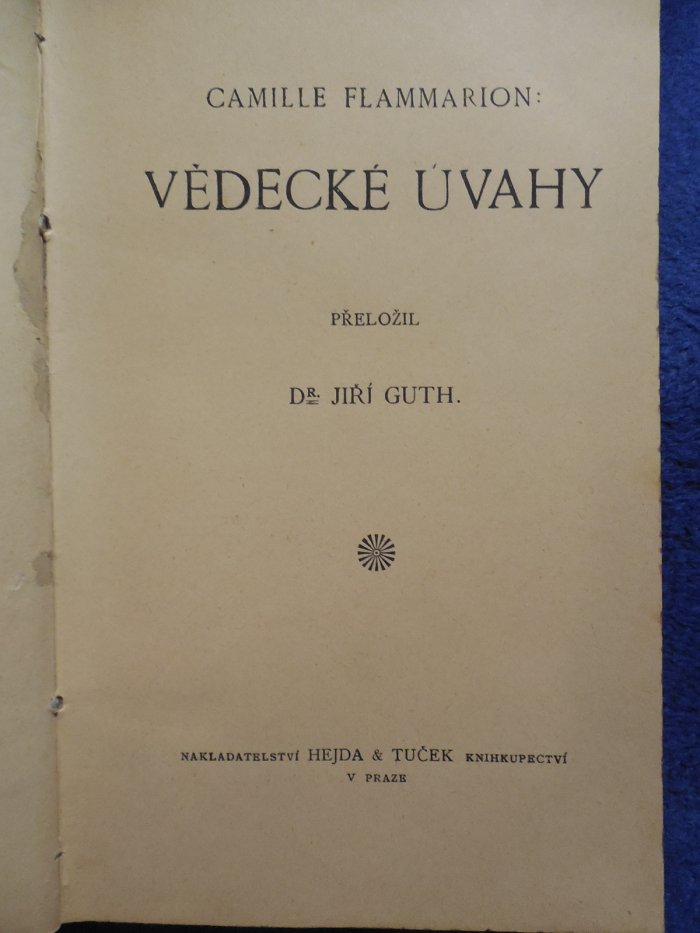 CAMILLE FLAMMARION:

VĚDECKÉ ÚVAHY

PŘELOŽIL

DR. JIŘÍ GUTH.

NAKLADATELSTVÍ HEJDA & TUČEK KNIHKUPECTVÍ
V PRAZE